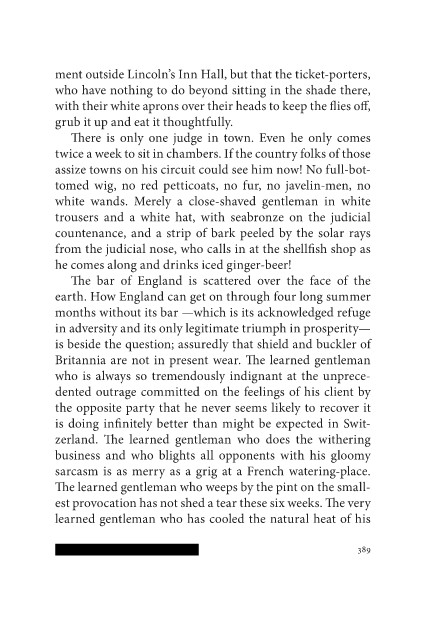 ment outside Lincoln's Inn Hall, but that the ticket-porters, who have nothing to do beyond sitting in the shade there, with their white aprons over their heads to keep the flies off, grub it up and eat it thoughtfully.

There is only one judge in town. Even he only comes twice a week to sit in chambers. If the country folks of those assize towns on his circuit could see him now! No full-bottomed wig, no red petticoats, no fur, no javelin-men, no white wands. Merely a close-shaved gentleman in white trousers and a white hat, with seabronze on the judicial countenance, and a strip of bark peeled by the solar rays from the judicial nose, who calls in at the shellfish shop as he comes along and drinks iced ginger-beer!

The bar of England is scattered over the face of the earth. How England can get on through four long summer months without its bar —which is its acknowledged refuge in adversity and its only legitimate triumph in prosperity— is beside the question; assuredly that shield and buckler of Britannia are not in present wear. The learned gentleman who is always so tremendously indignant at the unprecedented outrage committed on the feelings of his client by the opposite party that he never seems likely to recover it is doing infinitely better than might be expected in Switzerland. The learned gentleman who does the withering business and who blights all opponents with his gloomy sarcasm is as merry as a grig at a French watering-place. The learned gentleman who weeps by the pint on the smallest provocation has not shed a tear these six weeks. The very learned gentleman who has cooled the natural heat of his

389